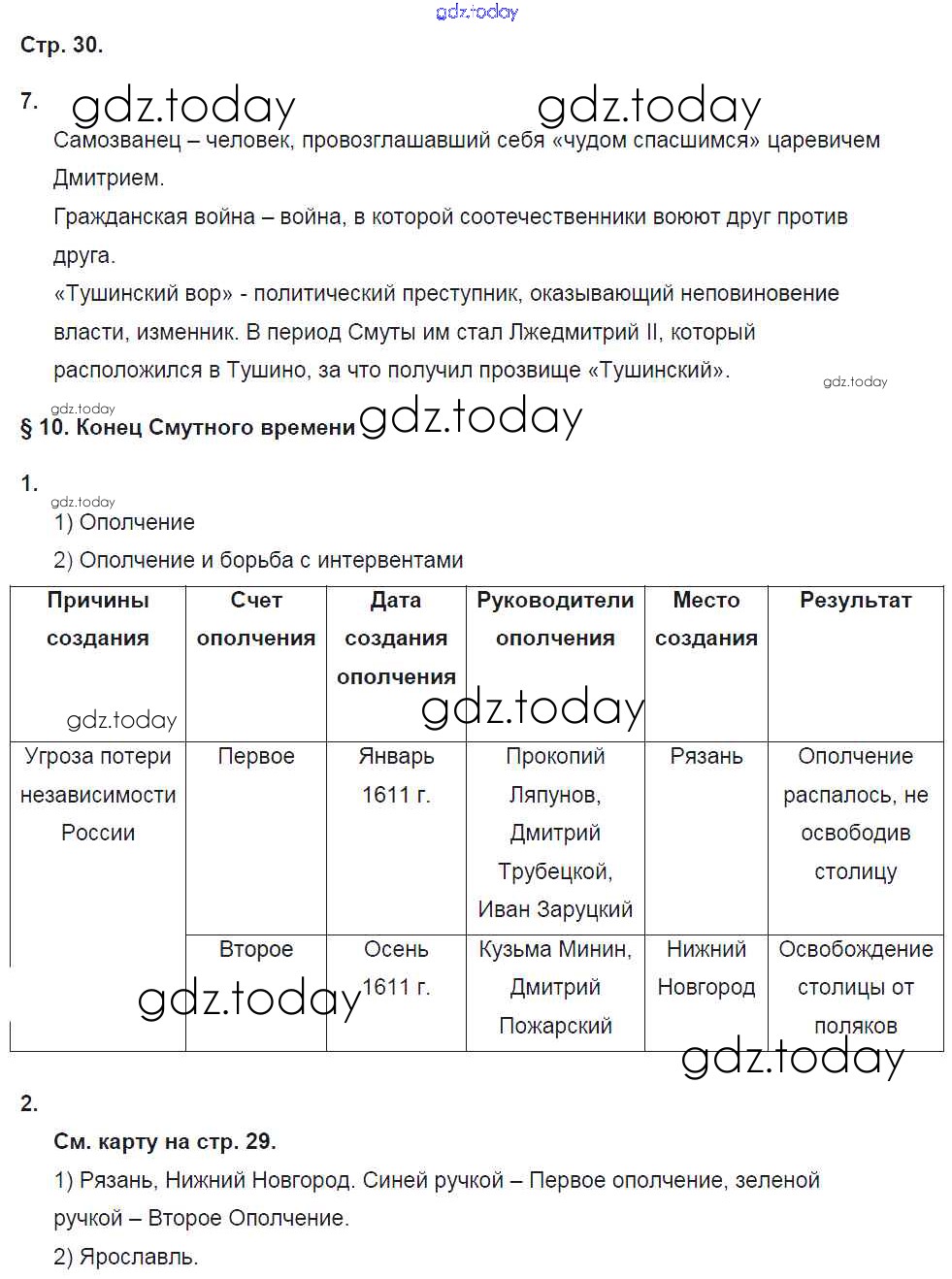 gdz.today

Стр. 30.

7. gdz.today gdz.today

Самозванец – человек, провозглашавший себя «чудом спасшимся» царевичем Дмитрием.

Гражданская война – война, в которой соотечественники воюют друг против друга.

«Тушинский вор» - политический преступник, оказывающий неповиновение власти, изменник. В период Смуты им стал Лжедмитрий II, который расположился в Тушино, за что получил прозвище «Тушинский».

gdz.today

gdz.today

§ 10. Конец Смутного времени gdz.today

1.

gdz.today

1) Ополчение

2) Ополчение и борьба с интервентами

| Причины создания gdz.today | Счет ополчения | Дата создания ополчения | Руководители ополчения gdz.today | Место создания | Результат |
|---|---|---|---|---|---|
| Угроза потери независимости России | Первое | Январь 1611 г. | Прокопий Ляпунов, Дмитрий Трубецкой, Иван Заруцкий | Рязань | Ополчение распалось, не освободив столицу |
| | Второе gdz.today | Осень 1611 г. | Кузьма Минин, Дмитрий Пожарский | Нижний Новгород | Освобождение столицы от поляков |

gdz.today

2.

См. карту на стр. 29.

1) Рязань, Нижний Новгород. Синей ручкой – Первое ополчение, зеленой ручкой – Второе Ополчение.

2) Ярославль.